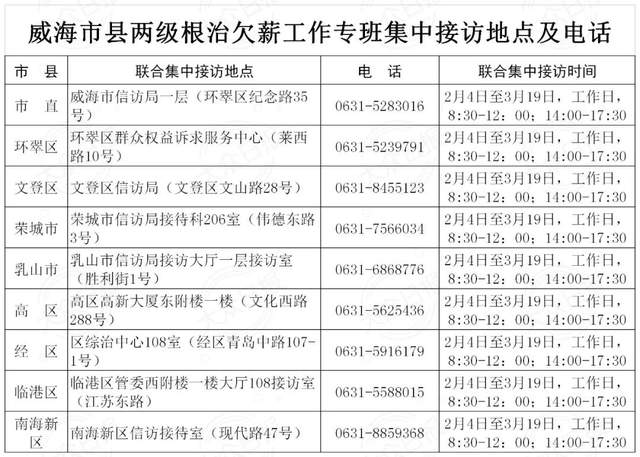 威海市县两级根治欠薪工作专班集中接访地点及电话

| 市 县 | 联合集中接访地点 | 电 话 | 联合集中接访时间 |
|---|---|---|---|
| 市 直 | 威海市信访局一层（环翠区纪念路35号） | 0631-5283016 | 2月4日至3月19日，工作日，8:30-12：00；14:00-17:30 |
| 环翠区 | 环翠区群众权益诉求服务中心（莱西路10号） | 0631-5239791 | 2月4日至3月19日，工作日，8:30-12：00；14:00-17:30 |
| 文登区 | 文登区信访局（文登区文山路28号） | 0631-8455123 | 2月4日至3月19日，工作日，8:30-12：00；14:00-17:30 |
| 荣城市 | 荣城市信访局接待科206室（伟德东路3号） | 0631-7566034 | 2月4日至3月19日，工作日，8:30-12：00；14:00-17:30 |
| 乳山市 | 乳山市信访局接访大厅一层接访室（胜利街1号） | 0631-6868776 | 2月4日至3月19日，工作日，8:30-12：00；14:00-17:30 |
| 高 区 | 高区高新大厦东附楼一楼（文化西路288号） | 0631-5625436 | 2月4日至3月19日，工作日，8:30-12：00；14:00-17:30 |
| 经 区 | 区综治中心108室（经区青岛中路107-1号） | 0631-5916179 | 2月4日至3月19日，工作日，8:30-12：00；14:00-17:30 |
| 临港区 | 临港区管委西附楼一楼大厅108接访室（江苏东路） | 0631-5588015 | 2月4日至3月19日，工作日，8:30-12：00；14:00-17:30 |
| 南海新区 | 南海新区信访接待室（现代路47号） | 0631-8859368 | 2月4日至3月19日，工作日，8:30-12：00；14:00-17:30 |